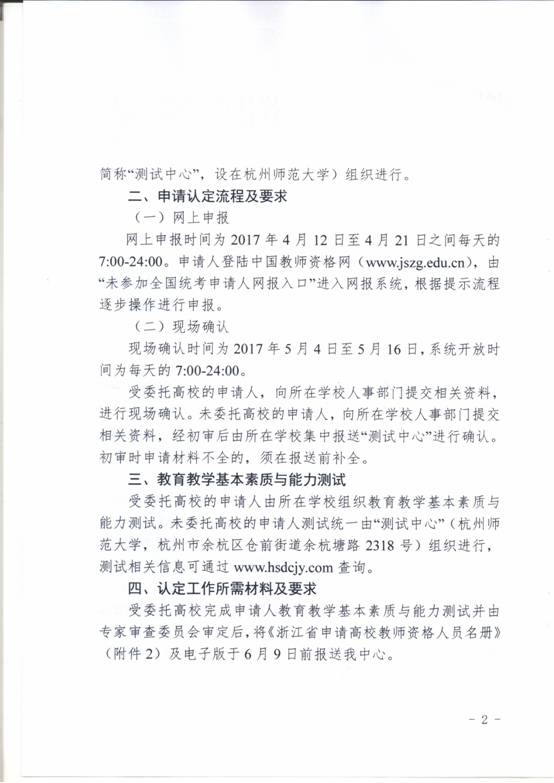 简称“测试中心”，设在杭州师范大学）组织进行。

二、申请认定流程及要求

（一）网上申报

网上申报时间为 2017 年 4 月 12 日至 4 月 21 日之间每天的 7:00-24:00。申请人登陆中国教师资格网（www.jszg.edu.cn），由“未参加全国统考申请人网报入口”进入网报系统，根据提示流程逐步操作进行申报。

（二）现场确认

现场确认时间为 2017 年 5 月 4 日至 5 月 16 日，系统开放时间为每天的 7:00-24:00。

受委托高校的申请人，向所在学校人事部门提交相关资料，进行现场确认。未委托高校的申请人，向所在学校人事部门提交相关资料，经初审后由所在学校集中报送“测试中心”进行确认。初审时申请材料不全的，须在报送前补全。

三、教育教学基本素质与能力测试

受委托高校的申请人由所在学校组织教育教学基本素质与能力测试。未委托高校的申请人测试统一由“测试中心”（杭州师范大学，杭州市余杭区仓前街道余杭塘路 2318 号）组织进行，测试相关信息可通过 www.hsdcjy.com 查询。

四、认定工作所需材料及要求

受委托高校完成申请人教育教学基本素质与能力测试并由专家审查委员会审定后，将《浙江省申请高校教师资格人员名册》（附件 2）及电子版于 6 月 9 日前报送我中心。

- 2 -